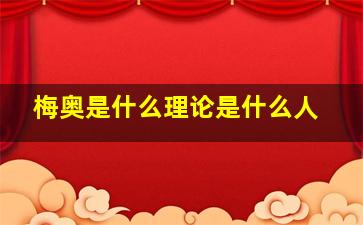 梅奥是什么理论是什么人